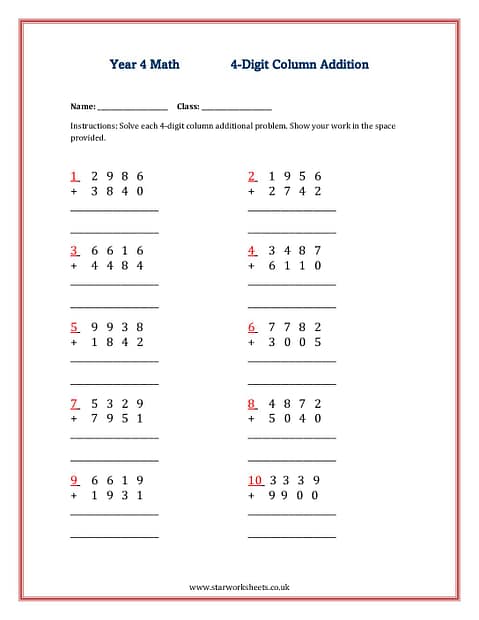 Year 4 Math 4-Digit Column Addition

Name: ________________ Class: ________________

Instructions: Solve each 4-digit column additional problem. Show your work in the space provided.

1 2 9 8 6
+ 3 8 4 0

2 1 9 5 6
+ 2 7 4 2

3 6 6 1 6
+ 4 4 8 4

4 3 4 8 7
+ 6 1 1 0

5 9 9 3 8
+ 1 8 4 2

6 7 7 8 2
+ 3 0 0 5

7 5 3 2 9
+ 7 9 5 1

8 4 8 7 2
+ 5 0 4 0

9 6 6 1 9
+ 1 9 3 1

10 3 3 3 9
+ 9 9 0 0

www.starworksheets.co.uk